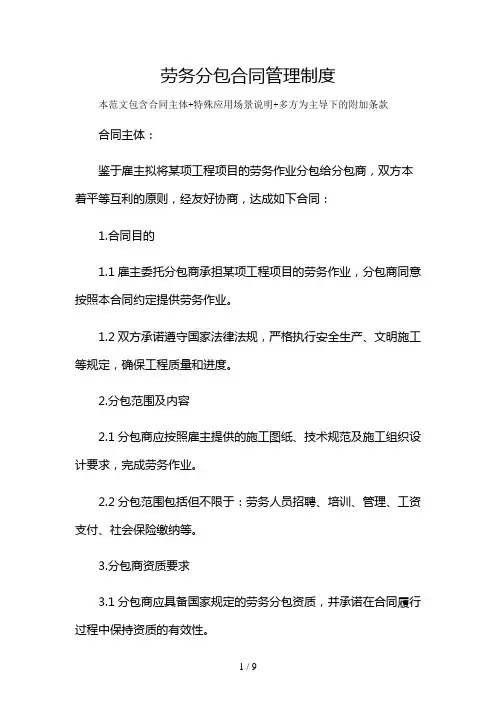 劳务分包合同管理制度

本范文包含合同主体+特殊应用场景说明+多方为主导下的附加条款

合同主体：

鉴于雇主拟将某项工程项目的劳务作业分包给分包商，双方本着平等互利的原则，经友好协商，达成如下合同：

1.合同目的

1.1 雇主委托分包商承担某项工程项目的劳务作业，分包商同意按照本合同约定提供劳务作业。

1.2 双方承诺遵守国家法律法规，严格执行安全生产、文明施工等规定，确保工程质量和进度。

2.分包范围及内容

2.1 分包商应按照雇主提供的施工图纸、技术规范及施工组织设计要求，完成劳务作业。

2.2 分包范围包括但不限于：劳务人员招聘、培训、管理、工资支付、社会保险缴纳等。

3.分包商资质要求

3.1 分包商应具备国家规定的劳务分包资质，并承诺在合同履行过程中保持资质的有效性。

1 / 9